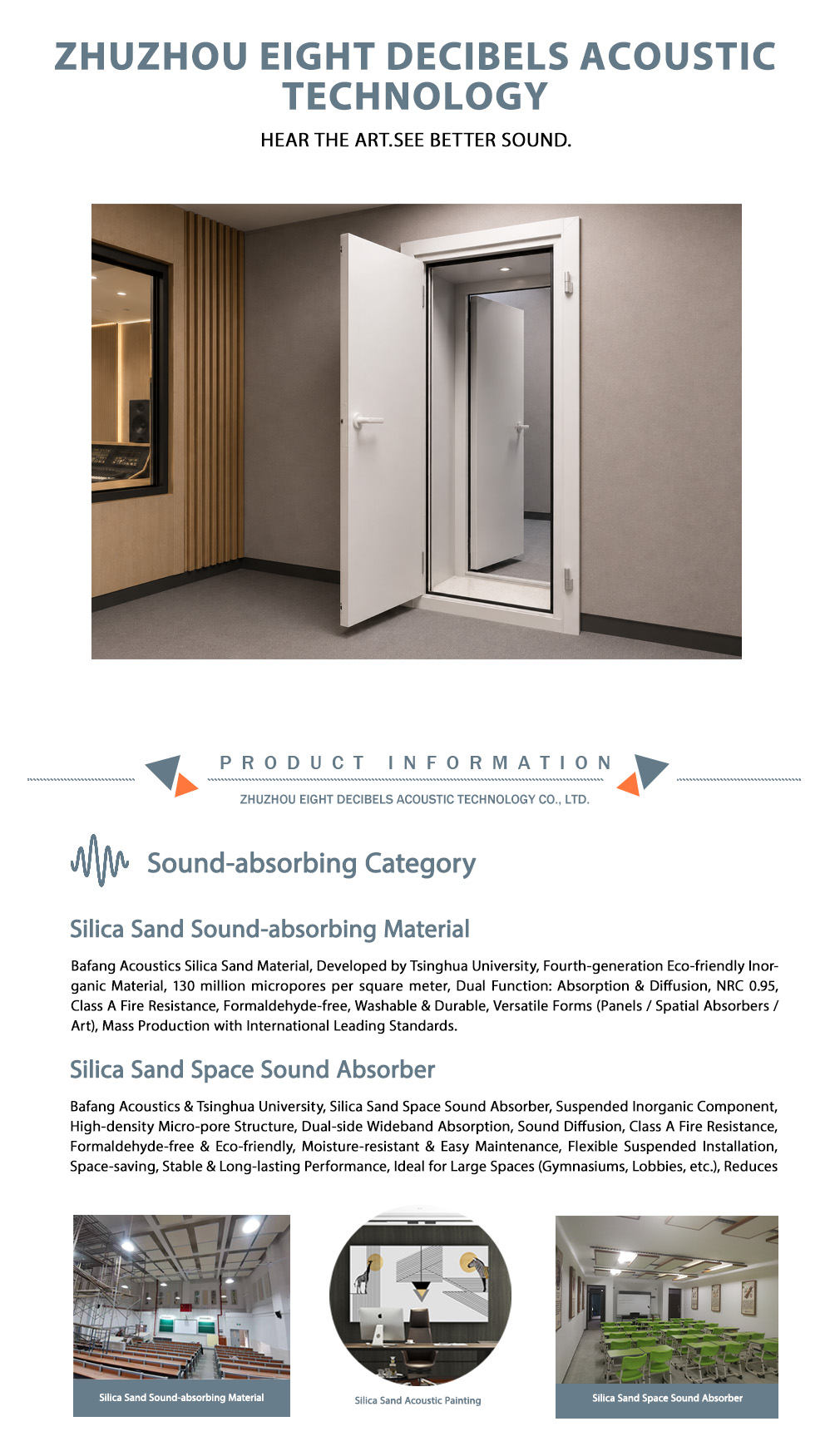 ZHUZHOU EIGHT DECIBELS ACOUSTIC TECHNOLOGY

HEAR THE ART.SEE BETTER SOUND.

PRODUCT INFORMATION

ZHUZHOU EIGHT DECIBELS ACOUSTIC TECHNOLOGY CO., LTD.

Sound-absorbing Category

Silica Sand Sound-absorbing Material

Bafang Acoustics Silica Sand Material, Developed by Tsinghua University, Fourth-generation Eco-friendly Inorganic Material, 130 million micropores per square meter, Dual Function: Absorption & Diffusion, NRC 0.95, Class A Fire Resistance, Formaldehyde-free, Washable & Durable, Versatile Forms (Panels / Spatial Absorbers / Art), Mass Production with International Leading Standards.

Silica Sand Space Sound Absorber

Bafang Acoustics & Tsinghua University, Silica Sand Space Sound Absorber, Suspended Inorganic Component, High-density Micro-pore Structure, Dual-side Wideband Absorption, Sound Diffusion, Class A Fire Resistance, Formaldehyde-free & Eco-friendly, Moisture-resistant & Easy Maintenance, Flexible Suspended Installation, Space-saving, Stable & Long-lasting Performance, Ideal for Large Spaces (Gymnasiums, Lobbies, etc.), Reduces

Silica Sand Sound-absorbing Material

Silica Sand Acoustic Painting

Silica Sand Space Sound Absorber